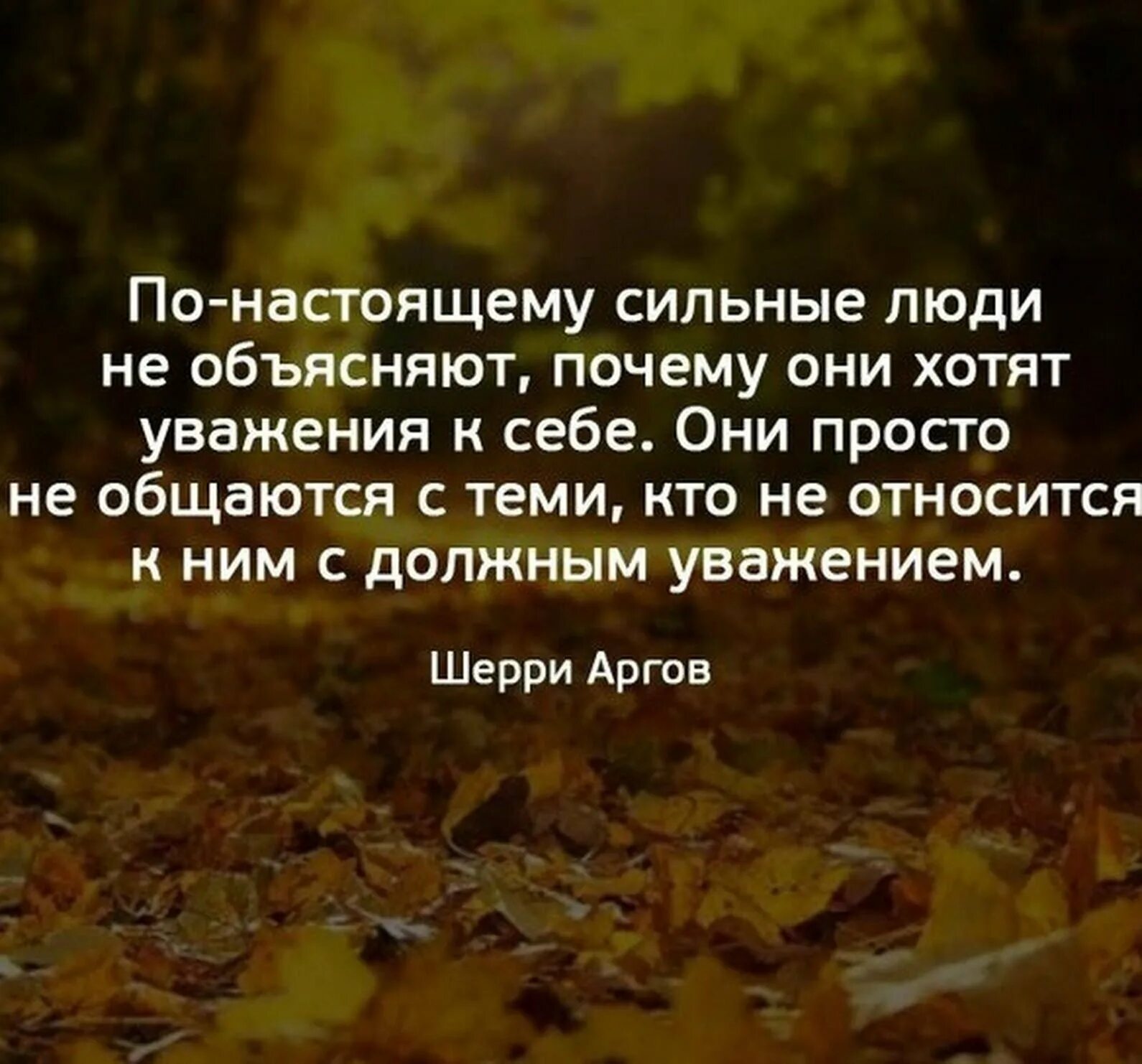 По-настоящему сильные люди не объясняют, почему они хотят уважения к себе. Они просто не общаются с теми, кто не относится к ним с должным уважением.

Шерри Аргов